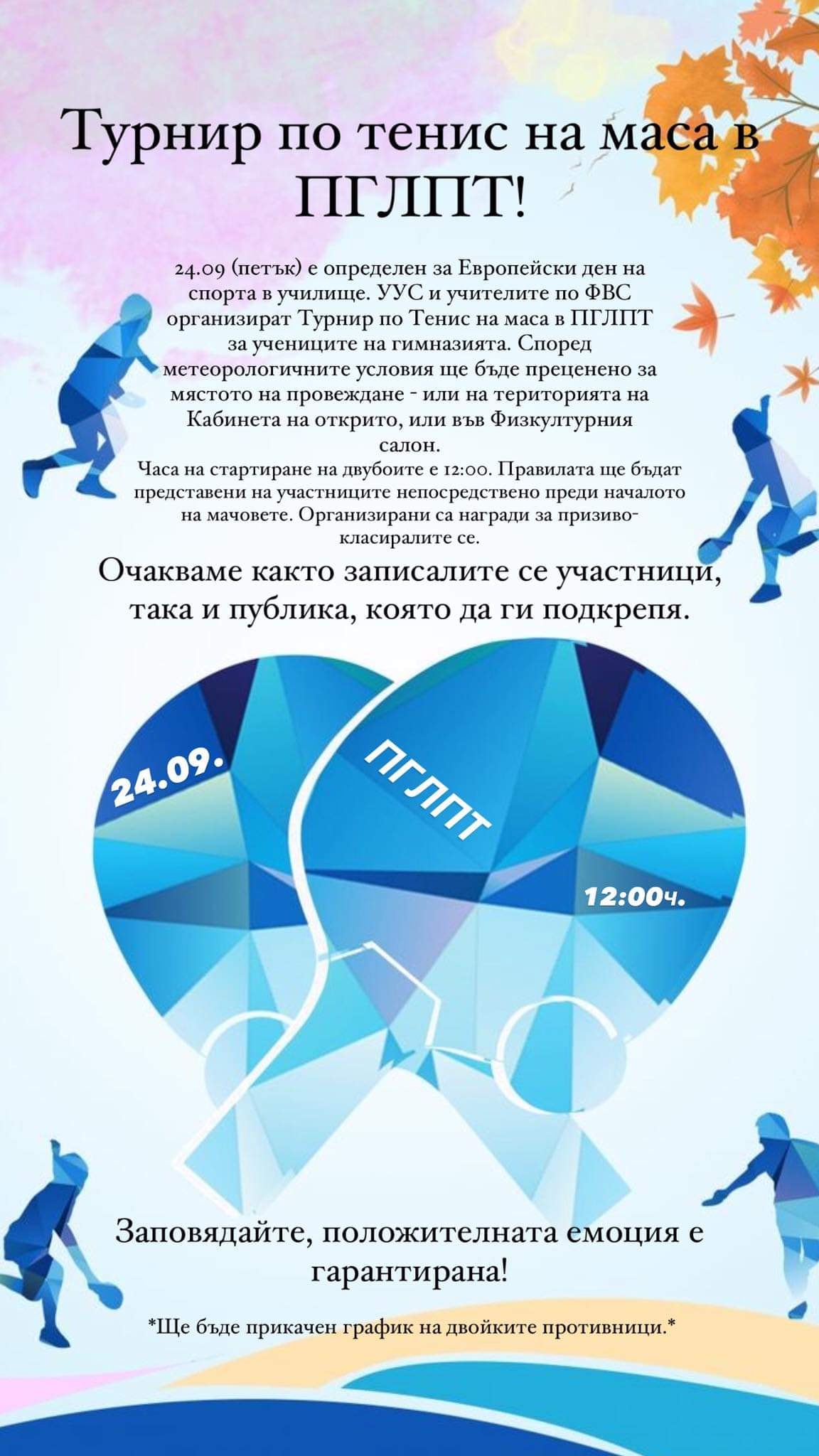 Турнир по тенис на маса в ПГЛПТ!

24.09 (петък) е определен за Европейски ден на спорта в училище. УУС и учителите по ФВС организират Турнир по Тенис на маса в ПГЛПТ за учениците на гимназията. Според метеорологичните условия ще бъде преценено за мястото на провеждане - или на територията на Кабинета на открито, или във Физкултурния салон.

Часа на стартиране на двубоите е 12:00. Правилата ще бъдат представени на участниците непосредствено преди началото на мачовете. Организирани са награди за призиво-класиралите се.

Очакваме както записалите се участници, така и публика, която да ги подкрепя.

24.09.

ПГЛПТ

12:00ч.

Заповядайте, положителната емоция е гарантирана!

*Ще бъде прикачен график на двойките противници.*